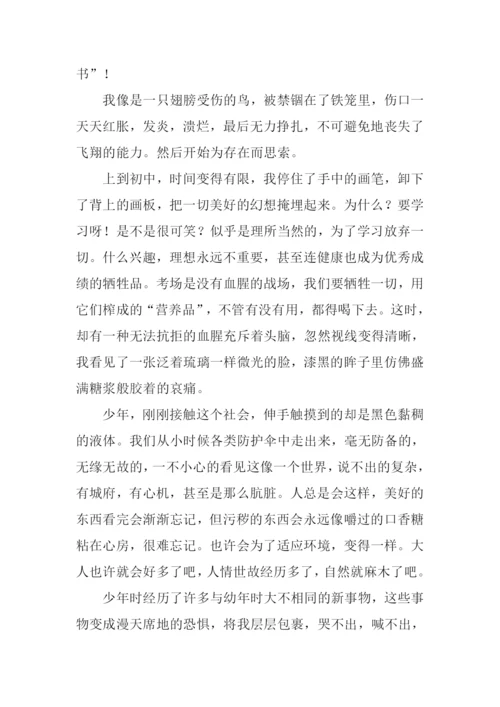 书”！

我像是一只翅膀受伤的鸟，被禁锢在了铁笼里，伤口一天天红胀，发炎，溃烂，最后无力挣扎，不可避免地丧失了飞翔的能力。然后开始为存在而思索。

上到初中，时间变得有限，我停住了手中的画笔，卸下了背上的画板，把一切美好的幻想掩埋起来。为什么？要学习呀！是不是很可笑？似乎是理所当然的，为了学习放弃一切。什么兴趣，理想永远不重要，甚至连健康也成为优秀成绩的牺牲品。考场是没有血腥的战场，我们要牺牲一切，用它们榨成的“营养品”，不管有没有用，都得喝下去。这时，却有一种无法抗拒的血腥充斥着头脑，忽然视线变得清晰，我看见了一张泛着琉璃一样微光的脸，漆黑的眸子里仿佛盛满糖浆般胶着的哀痛。

少年，刚刚接触这个社会，伸手触摸到的却是黑色黏稠的液体。我们从小时候各类防护伞中走出来，毫无防备的，无缘无故的，一不小心的看见这像一个世界，说不出的复杂，有城府，有心机，甚至是那么肮脏。人总是会这样，美好的东西看完会渐渐忘记，但污秽的东西会永远像嚼过的口香糖粘在心房，很难忘记。也许会为了适应环境，变得一样。大人也许就会好多了吧，人情世故经历多了，自然就麻木了吧。

少年时经历了许多与幼年时大不相同的新事物，这些事物变成漫天席地的恐惧，将我层层包裹，哭不出，喊不出，